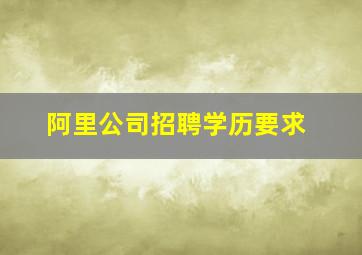 阿里公司招聘学历要求